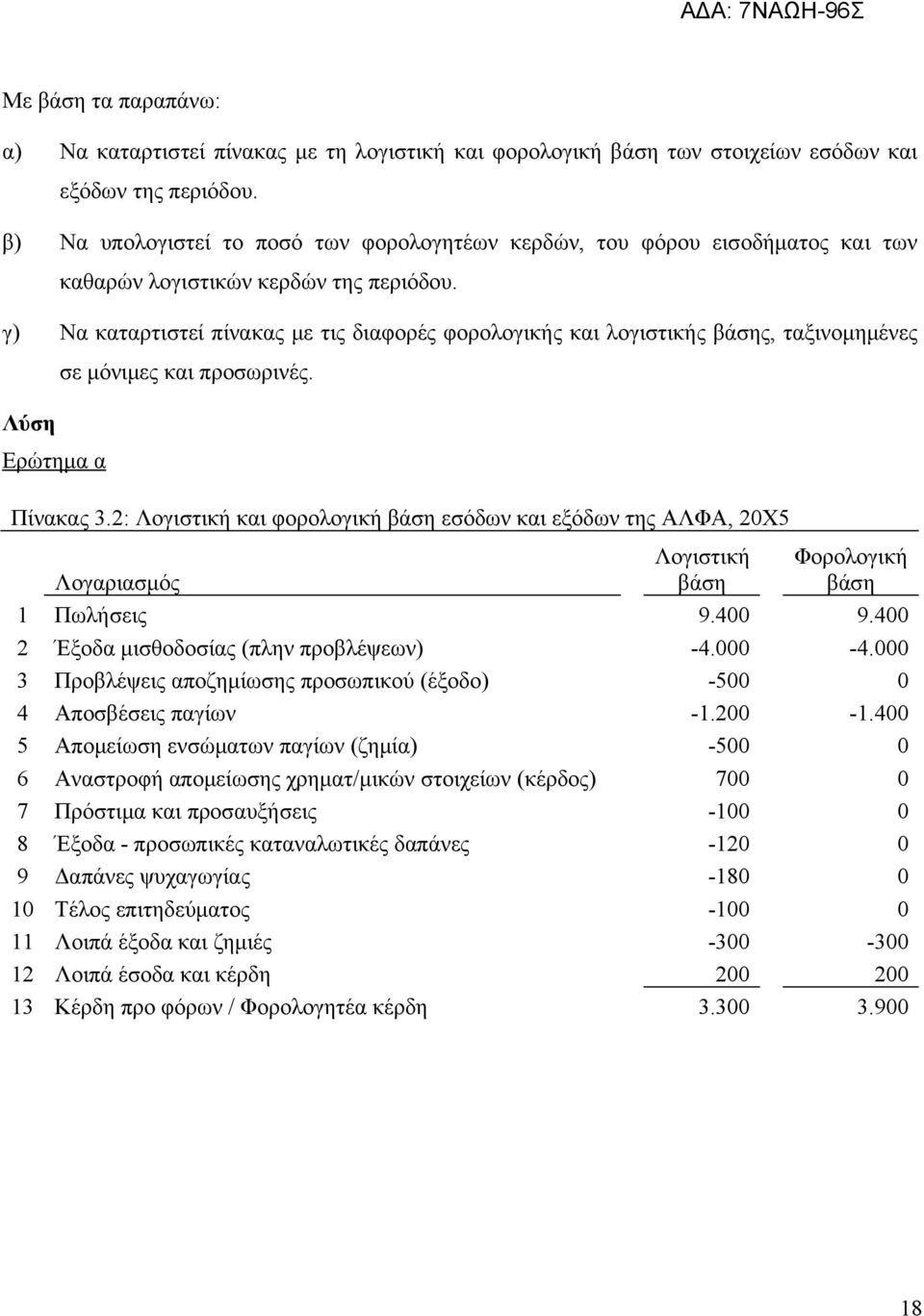 ΑΔΑ: 7ΝΑΩΗ-96Σ

Με βάση τα παραπάνω:

α) Να καταρτιστεί πίνακας με τη λογιστική και φορολογική βάση των στοιχείων εσόδων και εξόδων της περιόδου.

β) Να υπολογιστεί το ποσό των φορολογητέων κερδών, του φόρου εισοδήματος και των καθαρών λογιστικών κερδών της περιόδου.

γ) Να καταρτιστεί πίνακας με τις διαφορές φορολογικής και λογιστικής βάσης, ταξινομημένες σε μόνιμες και προσωρινές.

Λύση

Ερώτημα α

Πίνακας 3.2: Λογιστική και φορολογική βάση εσόδων και εξόδων της ΑΛΦΑ, 20Χ5

| | Λογαριασμός | Λογιστική βάση | Φορολογική βάση |
|---|---|---|---|
| 1 | Πωλήσεις | 9.400 | 9.400 |
| 2 | Έξοδα μισθοδοσίας (πλην προβλέψεων) | -4.000 | -4.000 |
| 3 | Προβλέψεις αποζημίωσης προσωπικού (έξοδο) | -500 | 0 |
| 4 | Αποσβέσεις παγίων | -1.200 | -1.400 |
| 5 | Απομείωση ενσώματων παγίων (ζημία) | -500 | 0 |
| 6 | Αναστροφή απομείωσης χρηματ/μικών στοιχείων (κέρδος) | 700 | 0 |
| 7 | Πρόστιμα και προσαυξήσεις | -100 | 0 |
| 8 | Έξοδα - προσωπικές καταναλωτικές δαπάνες | -120 | 0 |
| 9 | Δαπάνες ψυχαγωγίας | -180 | 0 |
| 10 | Τέλος επιτηδεύματος | -100 | 0 |
| 11 | Λοιπά έξοδα και ζημιές | -300 | -300 |
| 12 | Λοιπά έσοδα και κέρδη | 200 | 200 |
| 13 | Κέρδη προ φόρων / Φορολογητέα κέρδη | 3.300 | 3.900 |

18